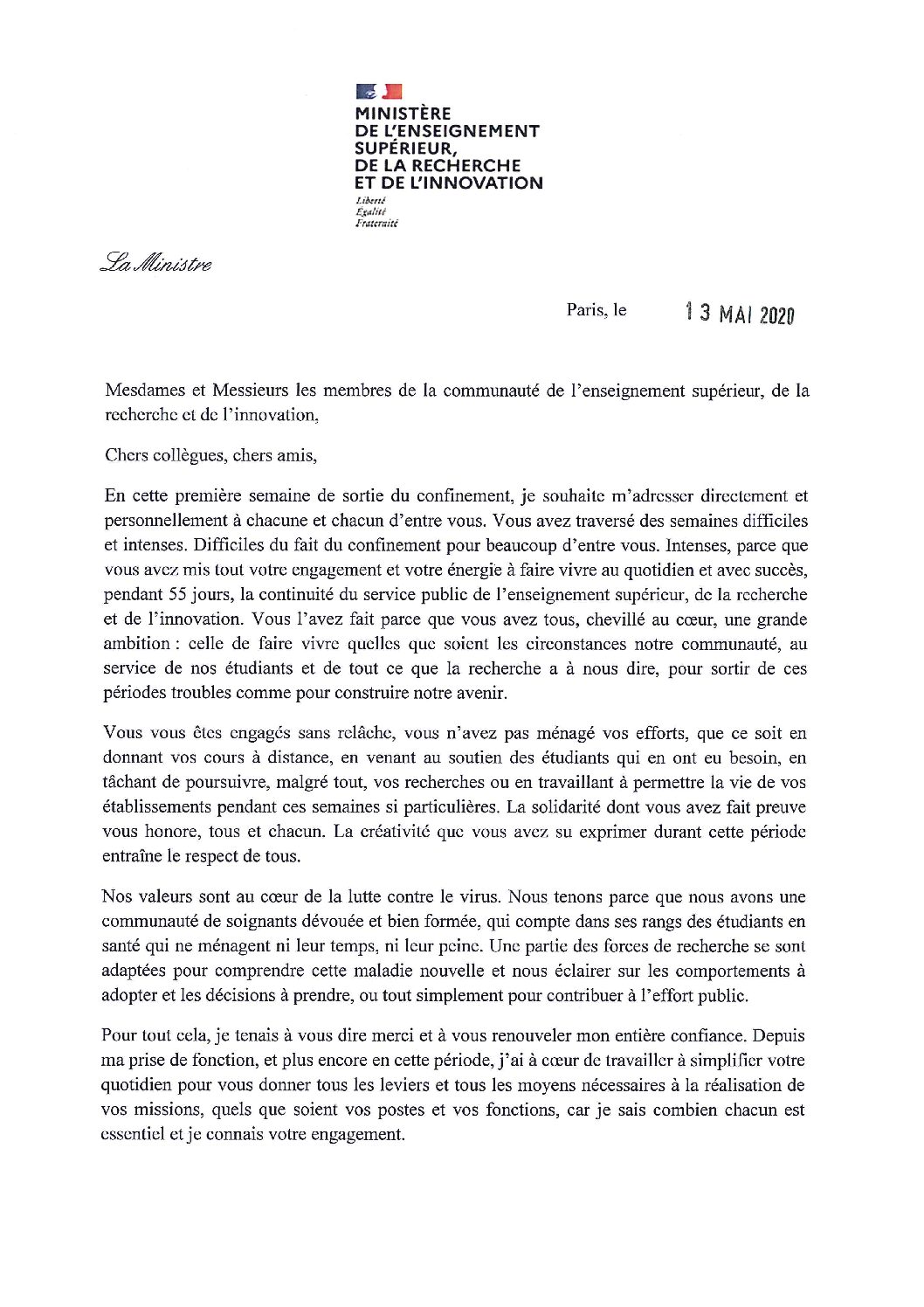 MINISTÈRE
DE L'ENSEIGNEMENT
SUPÉRIEUR,
DE LA RECHERCHE
ET DE L'INNOVATION
Liberté
Égalité
Fraternité

La Ministre

Paris, le 13 MAI 2020

Mesdames et Messieurs les membres de la communauté de l'enseignement supérieur, de la recherche et de l'innovation,

Chers collègues, chers amis,

En cette première semaine de sortie du confinement, je souhaite m'adresser directement et personnellement à chacune et chacun d'entre vous. Vous avez traversé des semaines difficiles et intenses. Difficiles du fait du confinement pour beaucoup d'entre vous. Intenses, parce que vous avez mis tout votre engagement et votre énergie à faire vivre au quotidien et avec succès, pendant 55 jours, la continuité du service public de l'enseignement supérieur, de la recherche et de l'innovation. Vous l'avez fait parce que vous avez tous, chevillé au cœur, une grande ambition : celle de faire vivre quelles que soient les circonstances notre communauté, au service de nos étudiants et de tout ce que la recherche a à nous dire, pour sortir de ces périodes troubles comme pour construire notre avenir.

Vous vous êtes engagés sans relâche, vous n'avez pas ménagé vos efforts, que ce soit en donnant vos cours à distance, en venant au soutien des étudiants qui en ont eu besoin, en tâchant de poursuivre, malgré tout, vos recherches ou en travaillant à permettre la vie de vos établissements pendant ces semaines si particulières. La solidarité dont vous avez fait preuve vous honore, tous et chacun. La créativité que vous avez su exprimer durant cette période entraîne le respect de tous.

Nos valeurs sont au cœur de la lutte contre le virus. Nous tenons parce que nous avons une communauté de soignants dévouée et bien formée, qui compte dans ses rangs des étudiants en santé qui ne ménagent ni leur temps, ni leur peine. Une partie des forces de recherche se sont adaptées pour comprendre cette maladie nouvelle et nous éclairer sur les comportements à adopter et les décisions à prendre, ou tout simplement pour contribuer à l'effort public.

Pour tout cela, je tenais à vous dire merci et à vous renouveler mon entière confiance. Depuis ma prise de fonction, et plus encore en cette période, j'ai à cœur de travailler à simplifier votre quotidien pour vous donner tous les leviers et tous les moyens nécessaires à la réalisation de vos missions, quels que soient vos postes et vos fonctions, car je sais combien chacun est essentiel et je connais votre engagement.